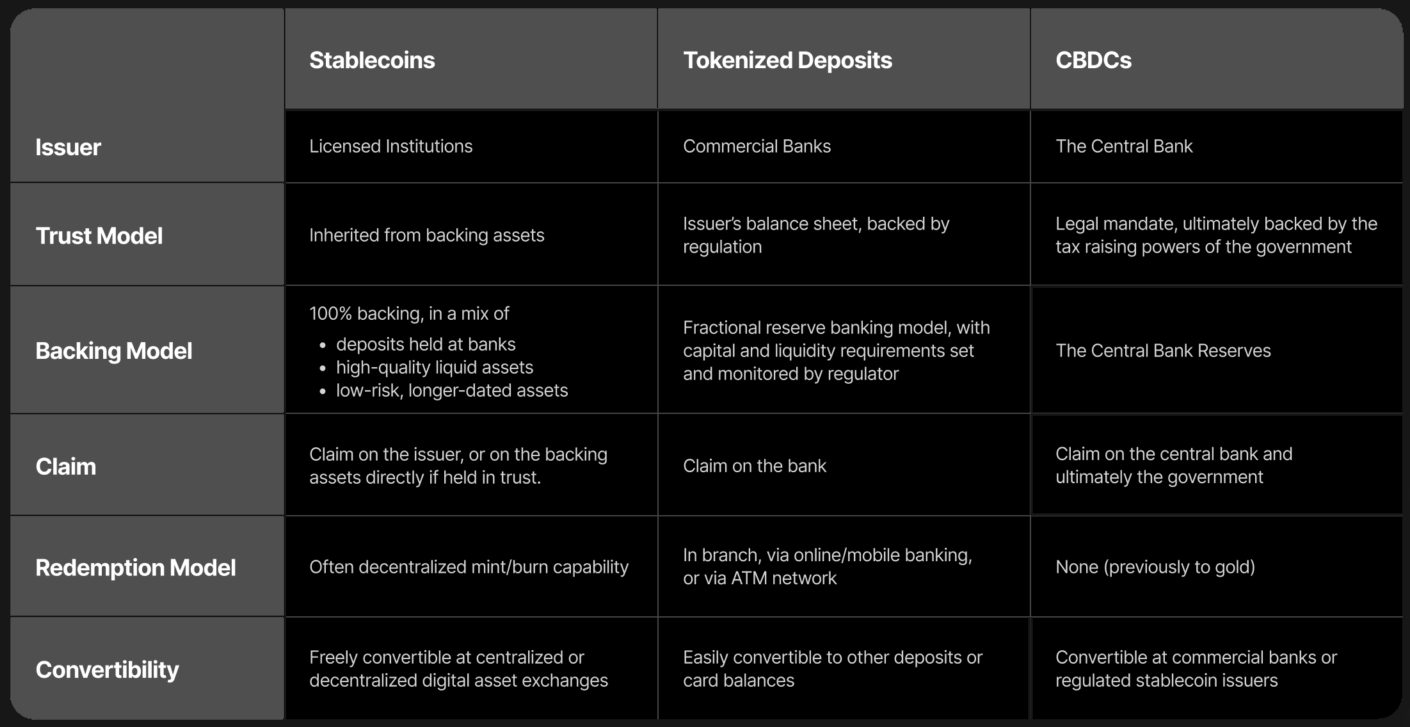 | | Stablecoins | Tokenized Deposits | CBDCs |
|---|---|---|---|
| Issuer | Licensed Institutions | Commercial Banks | The Central Bank |
| Trust Model | Inherited from backing assets | Issuer's balance sheet, backed by regulation | Legal mandate, ultimately backed by the tax raising powers of the government |
| Backing Model | 100% backing, in a mix of • deposits held at banks • high-quality liquid assets • low-risk, longer-dated assets | Fractional reserve banking model, with capital and liquidity requirements set and monitored by regulator | The Central Bank Reserves |
| Claim | Claim on the issuer, or on the backing assets directly if held in trust. | Claim on the bank | Claim on the central bank and ultimately the government |
| Redemption Model | Often decentralized mint/burn capability | In branch, via online/mobile banking, or via ATM network | None (previously to gold) |
| Convertibility | Freely convertible at centralized or decentralized digital asset exchanges | Easily convertible to other deposits or card balances | Convertible at commercial banks or regulated stablecoin issuers |